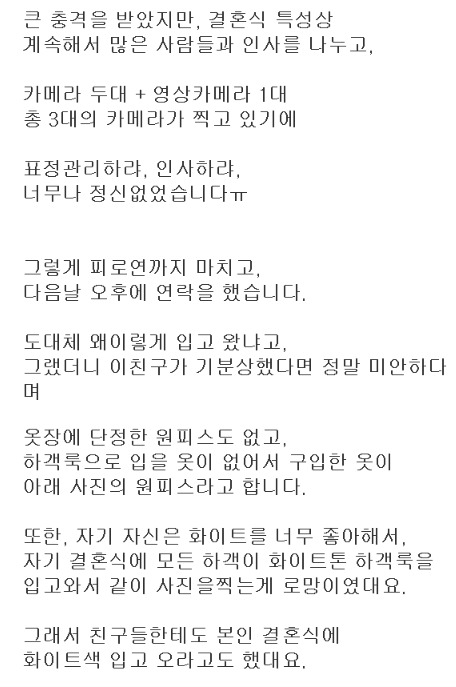 큰 충격을 받았지만, 결혼식 특성상
계속해서 많은 사람들과 인사를 나누고,

카메라 두대 + 영상카메라 1대
총 3대의 카메라가 찍고 있기에

표정관리하랴, 인사하랴,
너무나 정신없었습니다ㅠ

그렇게 피로연까지 마치고,
다음날 오후에 연락을 했습니다.

도대체 왜이렇게 입고 왔냐고,
그랬더니 이친구가 기분상했다면 정말 미안하다며

옷장에 단정한 원피스도 없고,
하객룩으로 입을 옷이 없어서 구입한 옷이
아래 사진의 원피스라고 합니다.

또한, 자기 자신은 화이트를 너무 좋아해서,
자기 결혼식에 모든 하객이 화이트톤 하객룩을
입고와서 같이 사진을찍는게 로망이였대요.

그래서 친구들한테도 본인 결혼식에
화이트색 입고 오라고도 했대요.